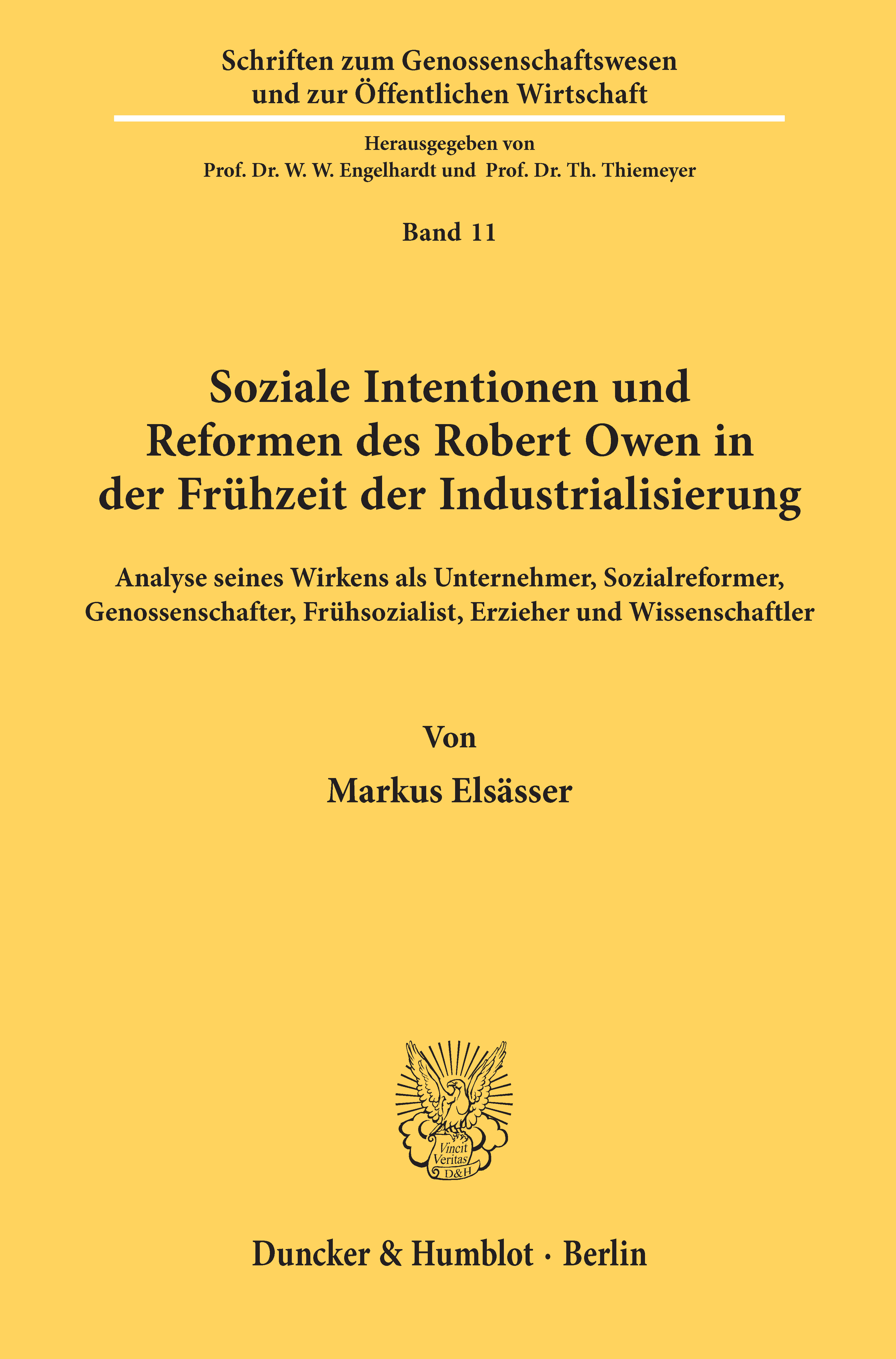 Schriften zum Genossenschaftswesen
und zur Öffentlichen Wirtschaft

Herausgegeben von
Prof. Dr. W. W. Engelhardt und Prof. Dr. Th. Thiemeyer

Band 11

Soziale Intentionen und
Reformen des Robert Owen in
der Frühzeit der Industrialisierung

Analyse seines Wirkens als Unternehmer, Sozialreformer,
Genossenschafter, Frühsozialist, Erzieher und Wissenschaftler

Von

Markus Elsässer

Vincit
Veritas
D&H

Duncker & Humblot · Berlin